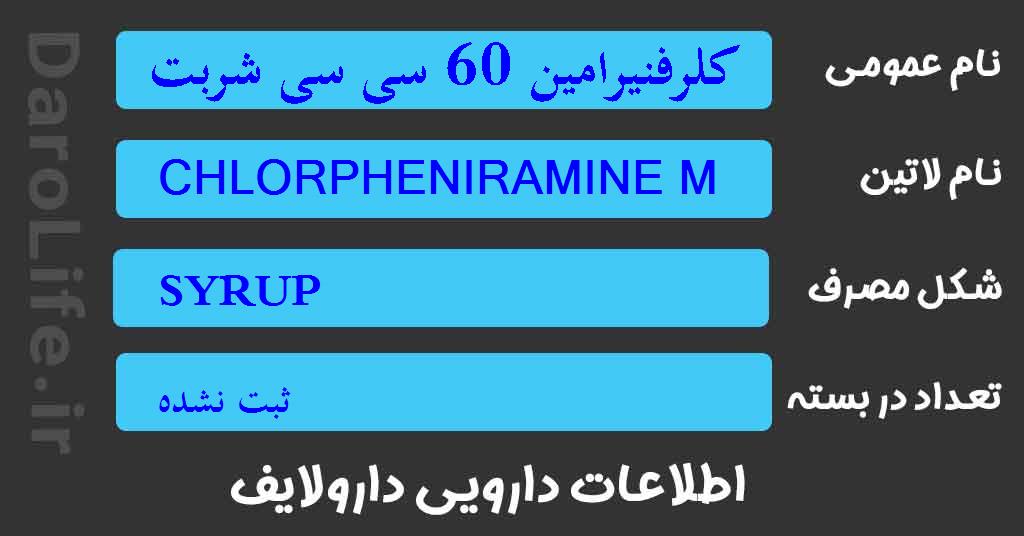 DaroLife.ir

نام عمومی
کلرفنیرامین 60 سی سی شربت

نام لاتین
CHLORPHENIRAMINE M

شکل مصرف
SYRUP

تعداد در بسته
ثبت نشده

اطلاعات دارویی دارولایف